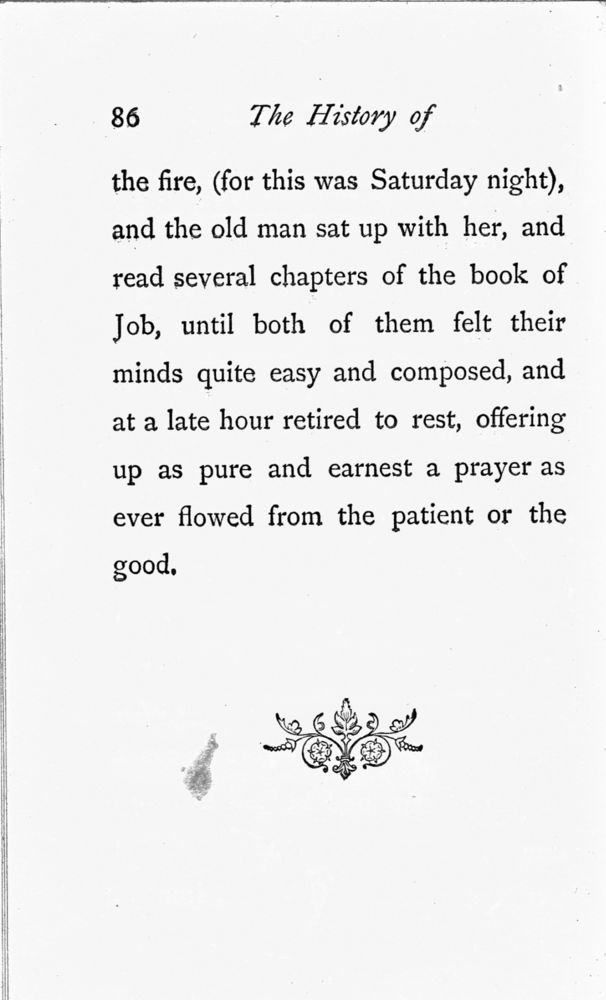 86 The History of

the fire, (for this was Saturday night), and the old man sat up with her, and read several chapters of the book of Job, until both of them felt their minds quite easy and composed, and at a late hour retired to rest, offering up as pure and earnest a prayer as ever flowed from the patient or the good.